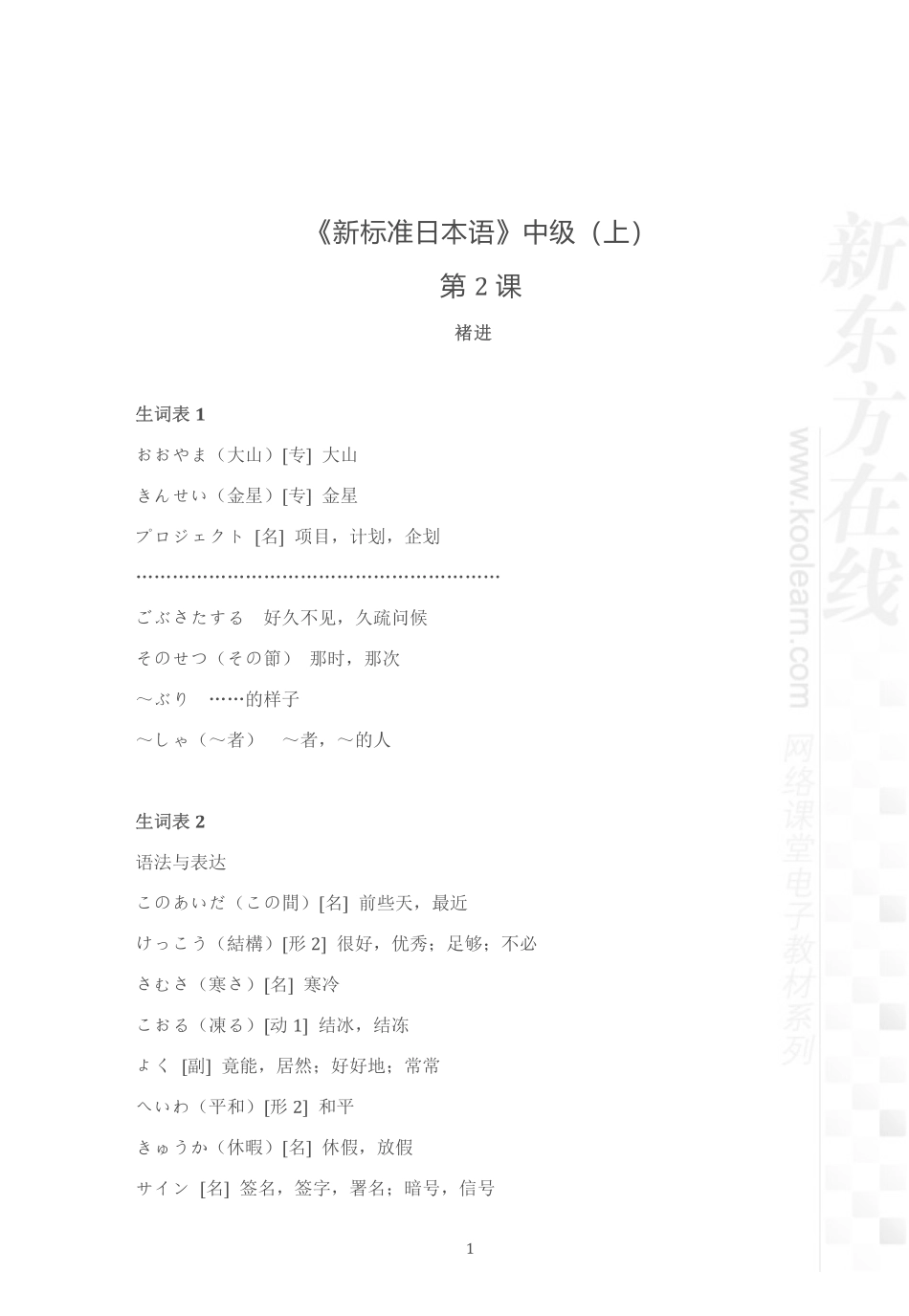 《新标准日本语》中级（上）

第 2 课

褚进

生词表 1

おおやま（大山）[专] 大山

きんせい（金星）[专] 金星

プロジェクト [名] 项目，计划，企划

…………………………………………………………

ごぶさたする　好久不见，久疏问候

そのせつ（その節） 那时，那次

～ぶり　……的样子

～しゃ（～者）　～者，～的人

生词表 2

语法与表达

このあいだ（この間）[名] 前些天，最近

けっこう（結構）[形 2] 很好，优秀；足够；不必

さむさ（寒さ）[名] 寒冷

こおる（凍る）[动 1] 结冰，结冻

よく [副] 竟能，居然；好好地；常常

へいわ（平和）[形 2] 和平

きゅうか（休暇）[名] 休假，放假

サイン [名] 签名，签字，署名；暗号，信号

1

新东方在线

www.koolearn.com 网络课堂电子教材系列